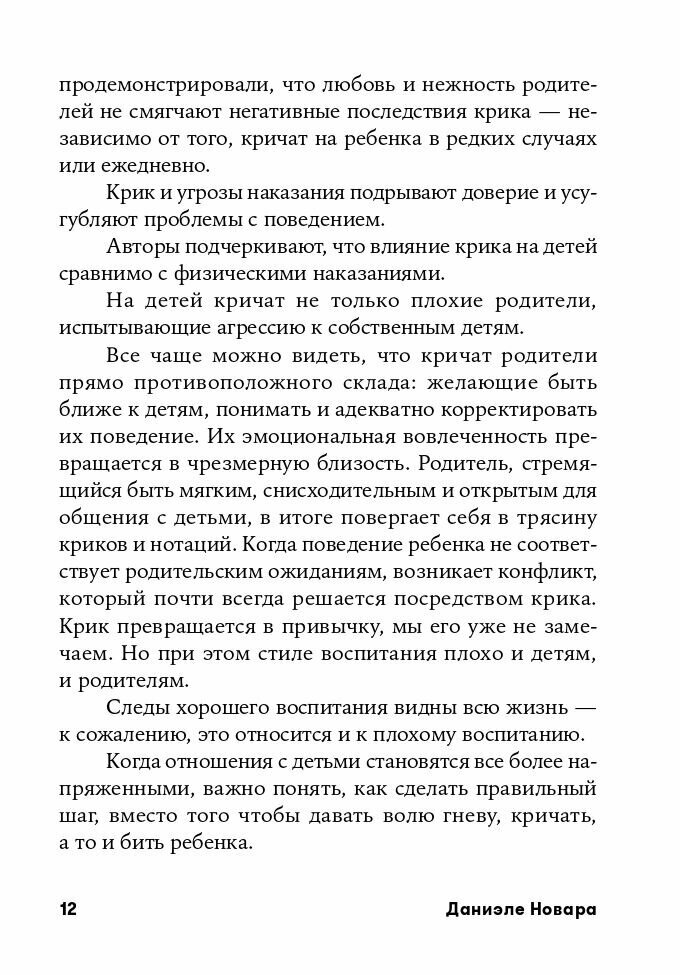 продемонстрировали, что любовь и нежность родителей не смягчают негативные последствия крика — независимо от того, кричат на ребенка в редких случаях или ежедневно.

Крик и угрозы наказания подрывают доверие и усугубляют проблемы с поведением.

Авторы подчеркивают, что влияние крика на детей сравнимо с физическими наказаниями.

На детей кричат не только плохие родители, испытывающие агрессию к собственным детям.

Все чаще можно видеть, что кричат родители прямо противоположного склада: желающие быть ближе к детям, понимать и адекватно корректировать их поведение. Их эмоциональная вовлеченность превращается в чрезмерную близость. Родитель, стремящийся быть мягким, снисходительным и открытым для общения с детьми, в итоге повергает себя в трясину криков и нотаций. Когда поведение ребенка не соответствует родительским ожиданиям, возникает конфликт, который почти всегда решается посредством крика. Крик превращается в привычку, мы его уже не замечаем. Но при этом стиле воспитания плохо и детям, и родителям.

Следы хорошего воспитания видны всю жизнь — к сожалению, это относится и к плохому воспитанию.

Когда отношения с детьми становятся все более напряженными, важно понять, как сделать правильный шаг, вместо того чтобы давать волю гневу, кричать, а то и бить ребенка.

12 Даниэле Новара